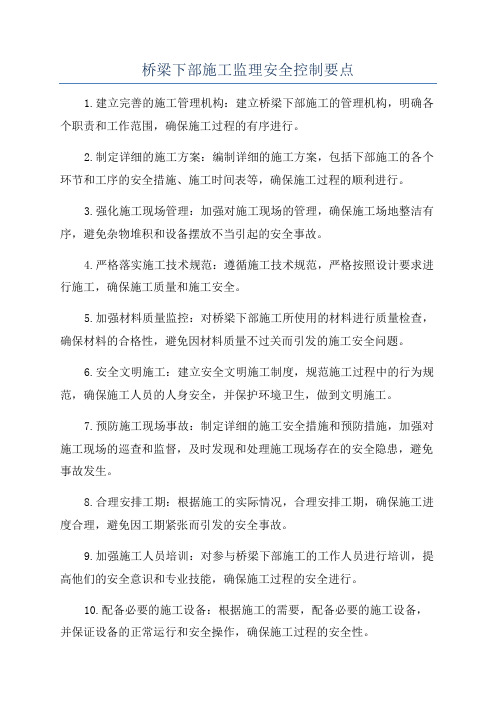 桥梁下部施工监理安全控制要点

1.建立完善的施工管理机构：建立桥梁下部施工的管理机构，明确各个职责和工作范围，确保施工过程的有序进行。

2.制定详细的施工方案：编制详细的施工方案，包括下部施工的各个环节和工序的安全措施、施工时间表等，确保施工过程的顺利进行。

3.强化施工现场管理：加强对施工现场的管理，确保施工场地整洁有序，避免杂物堆积和设备摆放不当引起的安全事故。

4.严格落实施工技术规范：遵循施工技术规范，严格按照设计要求进行施工，确保施工质量和施工安全。

5.加强材料质量监控：对桥梁下部施工所使用的材料进行质量检查，确保材料的合格性，避免因材料质量不过关而引发的施工安全问题。

6.安全文明施工：建立安全文明施工制度，规范施工过程中的行为规范，确保施工人员的人身安全，并保护环境卫生，做到文明施工。

7.预防施工现场事故：制定详细的施工安全措施和预防措施，加强对施工现场的巡查和监督，及时发现和处理施工现场存在的安全隐患，避免事故发生。

8.合理安排工期：根据施工的实际情况，合理安排工期，确保施工进度合理，避免因工期紧张而引发的安全事故。

9.加强施工人员培训：对参与桥梁下部施工的工作人员进行培训，提高他们的安全意识和专业技能，确保施工过程的安全进行。

10.配备必要的施工设备：根据施工的需要，配备必要的施工设备，并保证设备的正常运行和安全操作，确保施工过程的安全性。